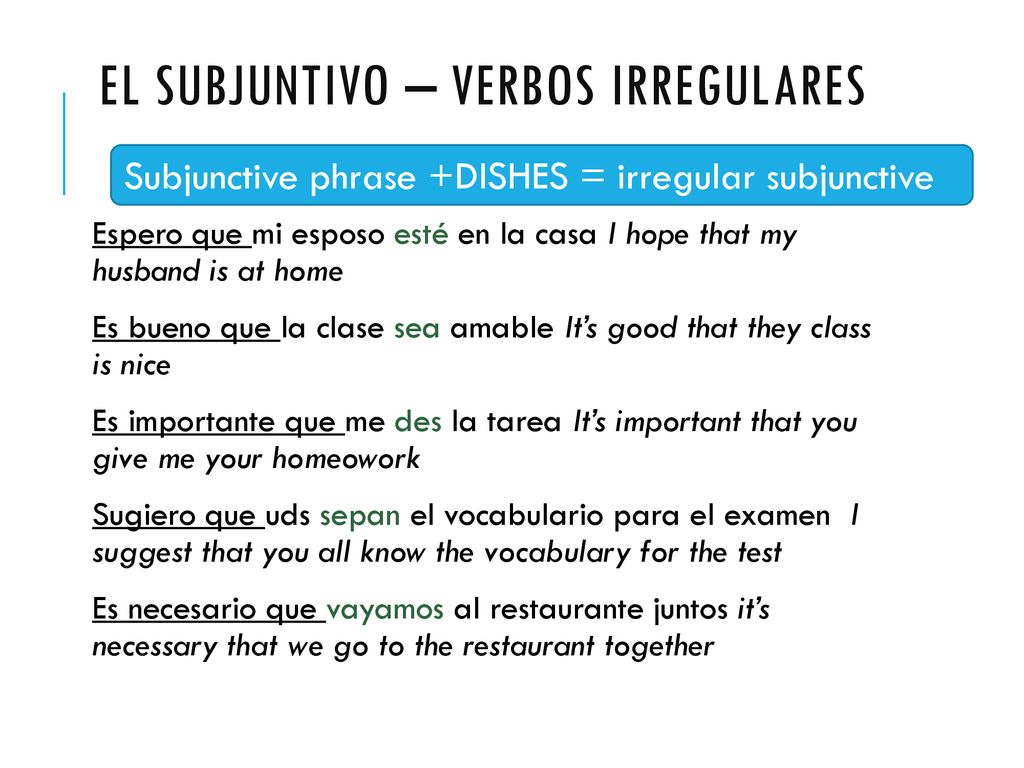 EL SUBJUNTIVO – VERBOS IRREGULARES

Subjunctive phrase +DISHES = irregular subjunctive

Espero que mi esposo esté en la casa I hope that my husband is at home

Es bueno que la clase sea amable It's good that they class is nice

Es importante que me des la tarea It's important that you give me your homeowork

Sugiero que uds sepan el vocabulario para el examen I suggest that you all know the vocabulary for the test

Es necesario que vayamos al restaurante juntos it's necessary that we go to the restaurant together